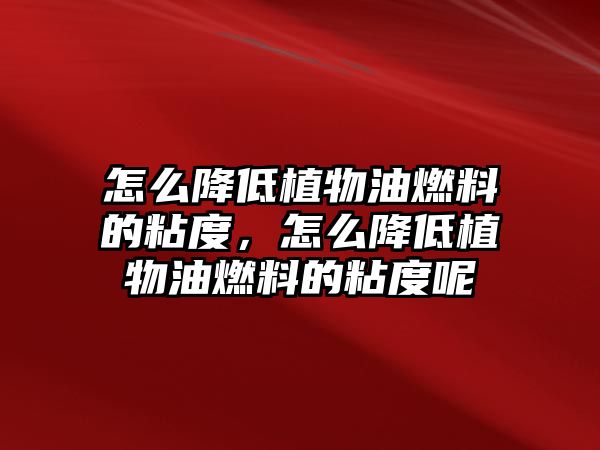 怎么降低植物油燃料的粘度，怎么降低植物油燃料的粘度呢